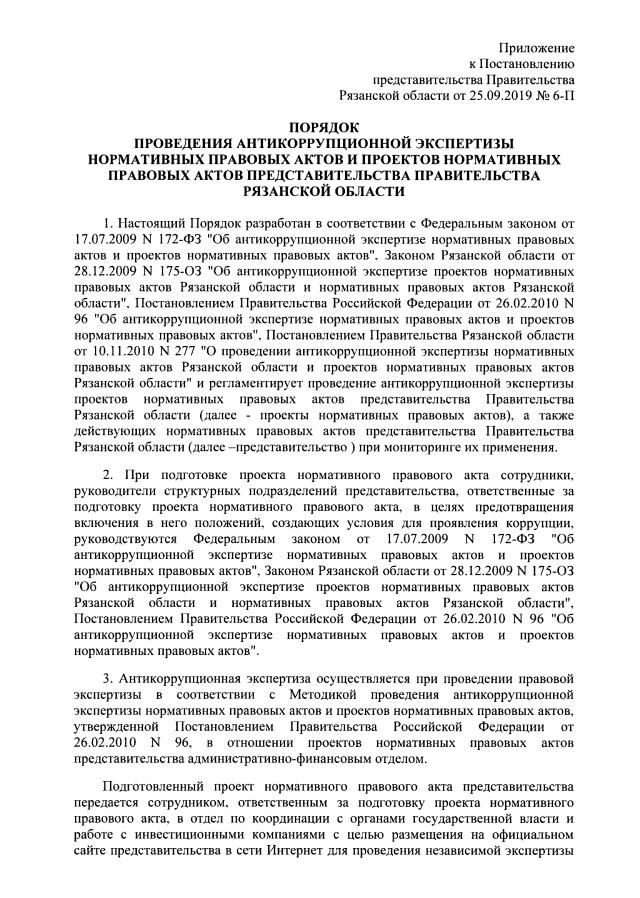 Приложение
к Постановлению
представительства Правительства
Рязанской области от 25.09.2019 № 6-П

ПОРЯДОК
ПРОВЕДЕНИЯ АНТИКОРРУПЦИОННОЙ ЭКСПЕРТИЗЫ
НОРМАТИВНЫХ ПРАВОВЫХ АКТОВ И ПРОЕКТОВ НОРМАТИВНЫХ
ПРАВОВЫХ АКТОВ ПРЕДСТАВИТЕЛЬСТВА ПРАВИТЕЛЬСТВА
РЯЗАНСКОЙ ОБЛАСТИ

1. Настоящий Порядок разработан в соответствии с Федеральным законом от 17.07.2009 N 172-ФЗ "Об антикоррупционной экспертизе нормативных правовых актов и проектов нормативных правовых актов", Законом Рязанской области от 28.12.2009 N 175-ОЗ "Об антикоррупционной экспертизе проектов нормативных правовых актов Рязанской области и нормативных правовых актов Рязанской области", Постановлением Правительства Российской Федерации от 26.02.2010 N 96 "Об антикоррупционной экспертизе нормативных правовых актов и проектов нормативных правовых актов", Постановлением Правительства Рязанской области от 10.11.2010 N 277 "О проведении антикоррупционной экспертизы нормативных правовых актов Рязанской области и проектов нормативных правовых актов Рязанской области" и регламентирует проведение антикоррупционной экспертизы проектов нормативных правовых актов представительства Правительства Рязанской области (далее - проекты нормативных правовых актов), а также действующих нормативных правовых актов представительства Правительства Рязанской области (далее –представительство ) при мониторинге их применения.

2. При подготовке проекта нормативного правового акта сотрудники, руководители структурных подразделений представительства, ответственные за подготовку проекта нормативного правового акта, в целях предотвращения включения в него положений, создающих условия для проявления коррупции, руководствуются Федеральным законом от 17.07.2009 N 172-ФЗ "Об антикоррупционной экспертизе нормативных правовых актов и проектов нормативных правовых актов", Законом Рязанской области от 28.12.2009 N 175-ОЗ "Об антикоррупционной экспертизе проектов нормативных правовых актов Рязанской области и нормативных правовых актов Рязанской области", Постановлением Правительства Российской Федерации от 26.02.2010 N 96 "Об антикоррупционной экспертизе нормативных правовых актов и проектов нормативных правовых актов".

3. Антикоррупционная экспертиза осуществляется при проведении правовой экспертизы в соответствии с Методикой проведения антикоррупционной экспертизы нормативных правовых актов и проектов нормативных правовых актов, утвержденной Постановлением Правительства Российской Федерации от 26.02.2010 N 96, в отношении проектов нормативных правовых актов представительства административно-финансовым отделом.

Подготовленный проект нормативного правового акта представительства передается сотрудником, ответственным за подготовку проекта нормативного правового акта, в отдел по координации с органами государственной власти и работе с инвестиционными компаниями с целью размещения на официальном сайте представительства в сети Интернет для проведения независимой экспертизы